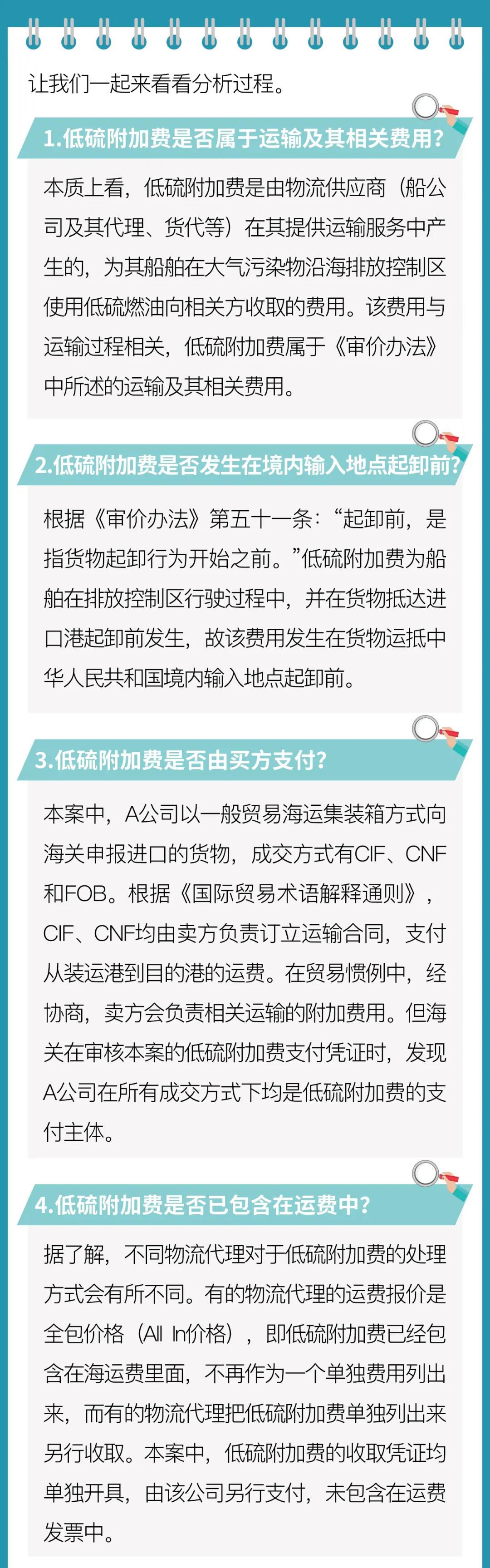 让我们一起来看看分析过程。

1.低硫附加费是否属于运输及其相关费用?

本质上看，低硫附加费是由物流供应商（船公司及其代理、货代等）在其提供运输服务中产生的，为其船舶在大气污染物沿海排放控制区使用低硫燃油向相关方收取的费用。该费用与运输过程相关，低硫附加费属于《审价办法》中所述的运输及其相关费用。

2.低硫附加费是否发生在境内输入地点起卸前?

根据《审价办法》第五十一条：“起卸前，是指货物起卸行为开始之前。”低硫附加费为船舶在排放控制区行驶过程中，并在货物抵达进口港起卸前发生，故该费用发生在货物运抵中华人民共和国境内输入地点起卸前。

3.低硫附加费是否由买方支付?

本案中，A公司以一般贸易海运集装箱方式向海关申报进口的货物，成交方式有CIF、CNF和FOB。根据《国际贸易术语解释通则》，CIF、CNF均由卖方负责订立运输合同，支付从装运港到目的港的运费。在贸易惯例中，经协商，卖方会负责相关运输的附加费用。但海关在审核本案的低硫附加费支付凭证时，发现A公司在所有成交方式下均是低硫附加费的支付主体。

4.低硫附加费是否已包含在运费中?

据了解，不同物流代理对于低硫附加费的处理方式会有所不同。有的物流代理的运费报价是全包价格（All In价格），即低硫附加费已经包含在海运费里面，不再作为一个单独费用列出来，而有的物流代理把低硫附加费单独列出来另行收取。本案中，低硫附加费的收取凭证均单独开具，由该公司另行支付，未包含在运费发票中。